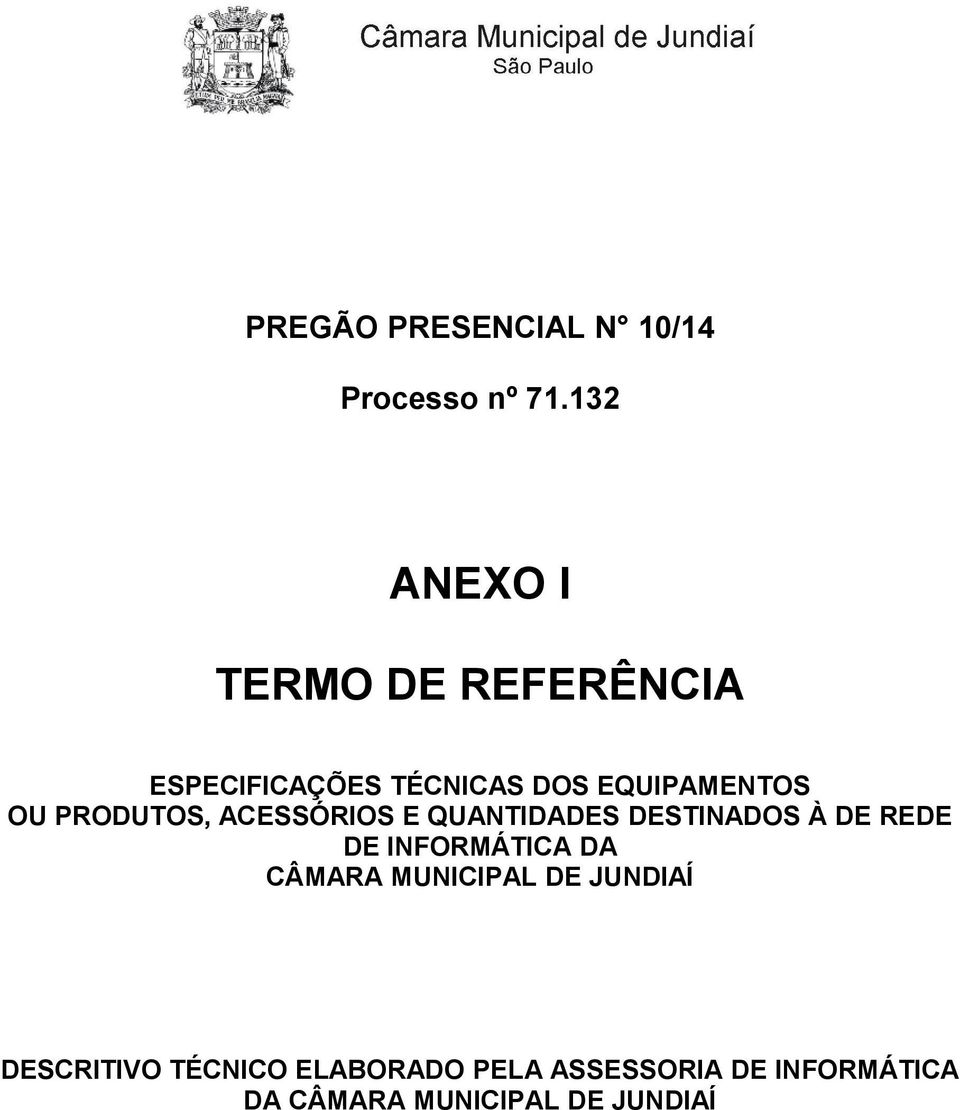 Câmara Municipal de Jundiaí
São Paulo

PREGÃO PRESENCIAL N° 10/14

Processo nº 71.132

ANEXO I

TERMO DE REFERÊNCIA

ESPECIFICAÇÕES TÉCNICAS DOS EQUIPAMENTOS OU PRODUTOS, ACESSÓRIOS E QUANTIDADES DESTINADOS À DE REDE DE INFORMÁTICA DA CÂMARA MUNICIPAL DE JUNDIAÍ

DESCRITIVO TÉCNICO ELABORADO PELA ASSESSORIA DE INFORMÁTICA DA CÂMARA MUNICIPAL DE JUNDIAÍ